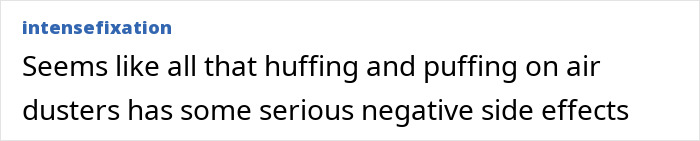 intensefixation

Seems like all that huffing and puffing on air dusters has some serious negative side effects